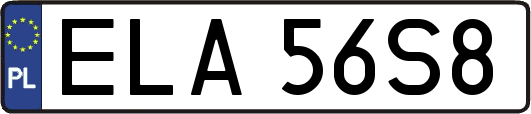 PL

ELA 56S8